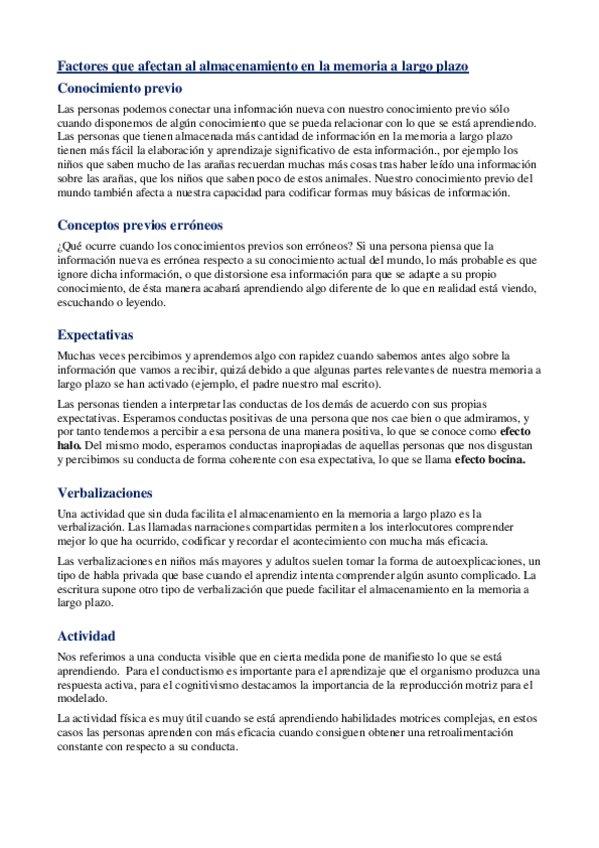 Factores que afectan al almacenamiento en la memoria a largo plazo

Conocimiento previo

Las personas podemos conectar una información nueva con nuestro conocimiento previo sólo cuando disponemos de algún conocimiento que se pueda relacionar con lo que se está aprendiendo. Las personas que tienen almacenada más cantidad de información en la memoria a largo plazo tienen más fácil la elaboración y aprendizaje significativo de esta información., por ejemplo los niños que saben mucho de las arañas recuerdan muchas más cosas tras haber leído una información sobre las arañas, que los niños que saben poco de estos animales. Nuestro conocimiento previo del mundo también afecta a nuestra capacidad para codificar formas muy básicas de información.

Conceptos previos erróneos

¿Qué ocurre cuando los conocimientos previos son erróneos? Si una persona piensa que la información nueva es errónea respecto a su conocimiento actual del mundo, lo más probable es que ignore dicha información, o que distorsione esa información para que se adapte a su propio conocimiento, de ésta manera acabará aprendiendo algo diferente de lo que en realidad está viendo, escuchando o leyendo.

Expectativas

Muchas veces percibimos y aprendemos algo con rapidez cuando sabemos antes algo sobre la información que vamos a recibir, quizá debido a que algunas partes relevantes de nuestra memoria a largo plazo se han activado (ejemplo, el padre nuestro mal escrito).

Las personas tienden a interpretar las conductas de los demás de acuerdo con sus propias expectativas. Esperamos conductas positivas de una persona que nos cae bien o que admiramos, y por tanto tendemos a percibir a esa persona de una manera positiva, lo que se conoce como efecto halo. Del mismo modo, esperamos conductas inapropiadas de aquellas personas que nos disgustan y percibimos su conducta de forma coherente con esa expectativa, lo que se llama efecto bocina.

Verbalizaciones

Una actividad que sin duda facilita el almacenamiento en la memoria a largo plazo es la verbalización. Las llamadas narraciones compartidas permiten a los interlocutores comprender mejor lo que ha ocurrido, codificar y recordar el acontecimiento con mucha más eficacia.

Las verbalizaciones en niños más mayores y adultos suelen tomar la forma de autoexplicaciones, un tipo de habla privada que base cuando el aprendiz intenta comprender algún asunto complicado. La escritura supone otro tipo de verbalización que puede facilitar el almacenamiento en la memoria a largo plazo.

Actividad

Nos referimos a una conducta visible que en cierta medida pone de manifiesto lo que se está aprendiendo. Para el conductismo es importante para el aprendizaje que el organismo produzca una respuesta activa, para el cognitivismo destacamos la importancia de la reproducción motriz para el modelado.

La actividad física es muy útil cuando se está aprendiendo habilidades motrices complejas, en estos casos las personas aprenden con más eficacia cuando consiguen obtener una retroalimentación constante con respecto a su conducta.